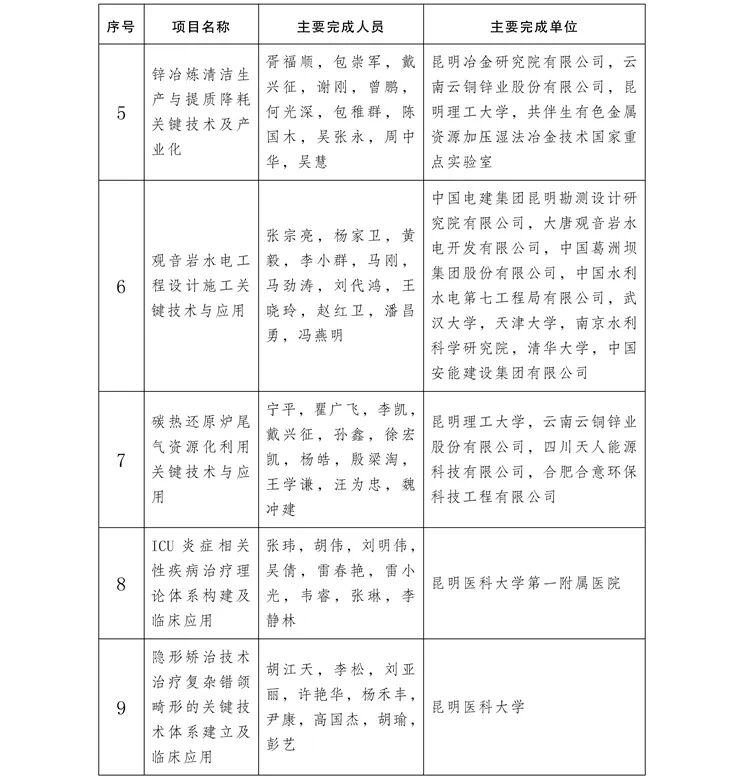 | 序号 | 项目名称 | 主要完成人员 | 主要完成单位 |
|---|---|---|---|
| 5 | 锌冶炼清洁生产与提质降耗关键技术及产业化 | 胥福顺，包崇军，戴兴征，谢刚，曾鹏，何光深，包稚群，陈国木，吴张永，周中华，吴慧 | 昆明冶金研究院有限公司，云南云铜锌业股份有限公司，昆明理工大学，共伴生有色金属资源加压湿法冶金技术国家重点实验室 |
| 6 | 观音岩水电工程设计施工关键技术与应用 | 张宗亮，杨家卫，黄毅，李小群，马刚，马劲涛，刘代鸿，王晓玲，赵红卫，潘昌勇，冯燕明 | 中国电建集团昆明勘测设计研究院有限公司，大唐观音岩水电开发有限公司，中国葛洲坝集团股份有限公司，中国水利水电第七工程局有限公司，武汉大学，天津大学，南京水利科学研究院，清华大学，中国安能建设集团有限公司 |
| 7 | 碳热还原炉尾气资源化利用关键技术与应用 | 宁平，瞿广飞，李凯，戴兴征，孙鑫，徐宏凯，杨皓，殷梁淘，王学谦，汪为忠，魏冲建 | 昆明理工大学，云南云铜锌业股份有限公司，四川天人能源科技有限公司，合肥合意环保科技工程有限公司 |
| 8 | ICU 炎症相关性疾病治疗理论体系构建及临床应用 | 张玮，胡伟，刘明伟，吴倩，雷春艳，雷小光，韦睿，张琳，李静林 | 昆明医科大学第一附属医院 |
| 9 | 隐形矫治技术治疗复杂错颌畸形的关键技术体系建立及临床应用 | 胡江天，李松，刘亚丽，许艳华，杨禾丰，尹康，高国杰，胡瑜，彭艺 | 昆明医科大学 |